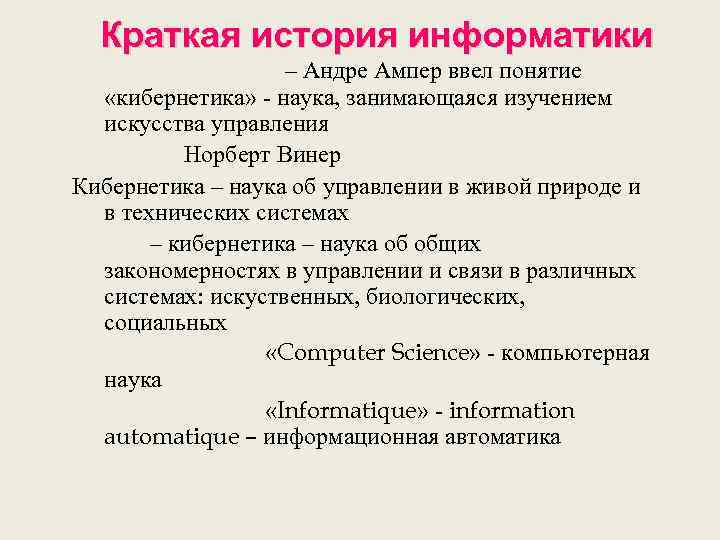 Краткая история информатики

– Андре Ампер ввел понятие «кибернетика» - наука, занимающаяся изучением искусства управления

Норберт Винер

Кибернетика – наука об управлении в живой природе и в технических системах

– кибернетика – наука об общих закономерностях в управлении и связи в различных системах: искуственных, биологических, социальных

«Computer Science» - компьютерная наука

«Informatique» - information automatique – информационная автоматика